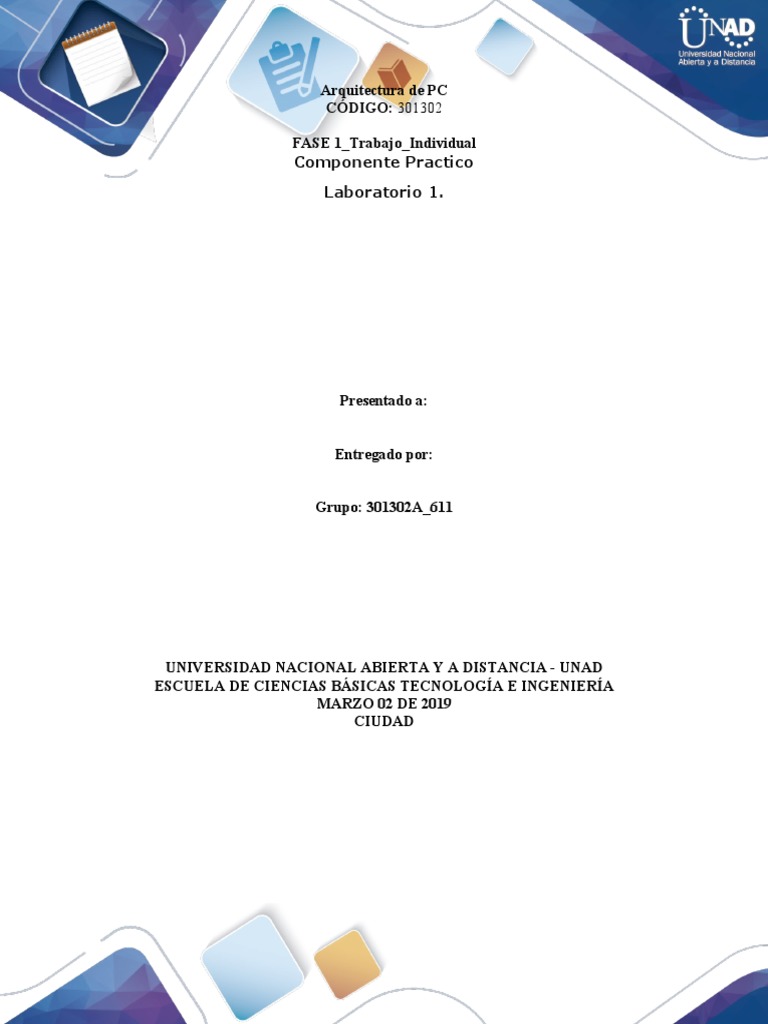 UNAD
Universidad Nacional
Abierta y a Distancia

Arquitectura de PC
CÓDIGO: 301302

FASE 1_Trabajo_Individual
Componente Practico

Laboratorio 1.

Presentado a:

Entregado por:

Grupo: 301302A_611

UNIVERSIDAD NACIONAL ABIERTA Y A DISTANCIA - UNAD
ESCUELA DE CIENCIAS BÁSICAS TECNOLOGÍA E INGENIERÍA
MARZO 02 DE 2019
CIUDAD